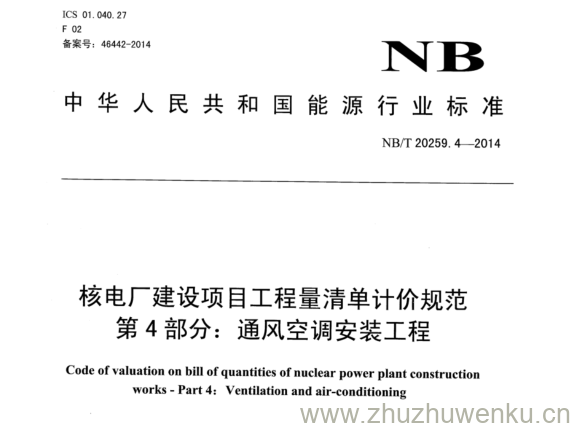 ICS 01.040.27
F 02
备案号：46442-2014

NB

中华人民共和国能源行业标准

NB/T 20259.4—2014

核电厂建设项目工程量清单计价规范
第4部分：通风空调安装工程

Code of valuation on bill of quantities of nuclear power plant construction works - Part 4：Ventilation and air-conditioning

www.zhuzhuwenku.cn